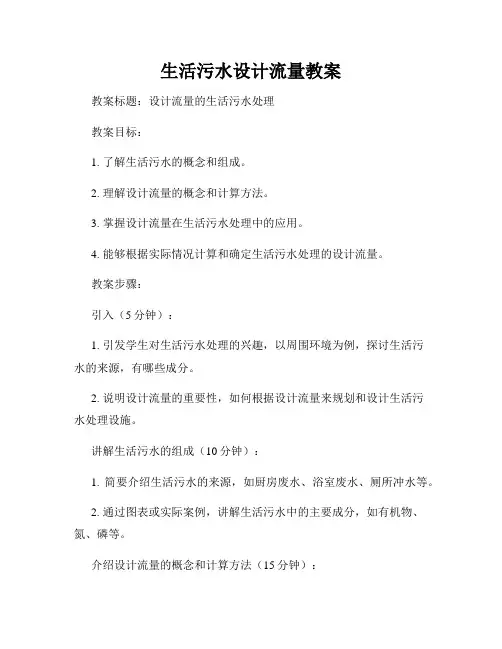 生活污水设计流量教案

教案标题：设计流量的生活污水处理

教案目标：

1. 了解生活污水的概念和组成。

2. 理解设计流量的概念和计算方法。

3. 掌握设计流量在生活污水处理中的应用。

4. 能够根据实际情况计算和确定生活污水处理的设计流量。

教案步骤：

引入（5 分钟）：

1. 引发学生对生活污水处理的兴趣，以周围环境为例，探讨生活污水的来源，有哪些成分。

2. 说明设计流量的重要性，如何根据设计流量来规划和设计生活污水处理设施。

讲解生活污水的组成（10 分钟）：

1. 简要介绍生活污水的来源，如厨房废水、浴室废水、厕所冲水等。

2. 通过图表或实际案例，讲解生活污水中的主要成分，如有机物、氮、磷等。

介绍设计流量的概念和计算方法（15 分钟）：